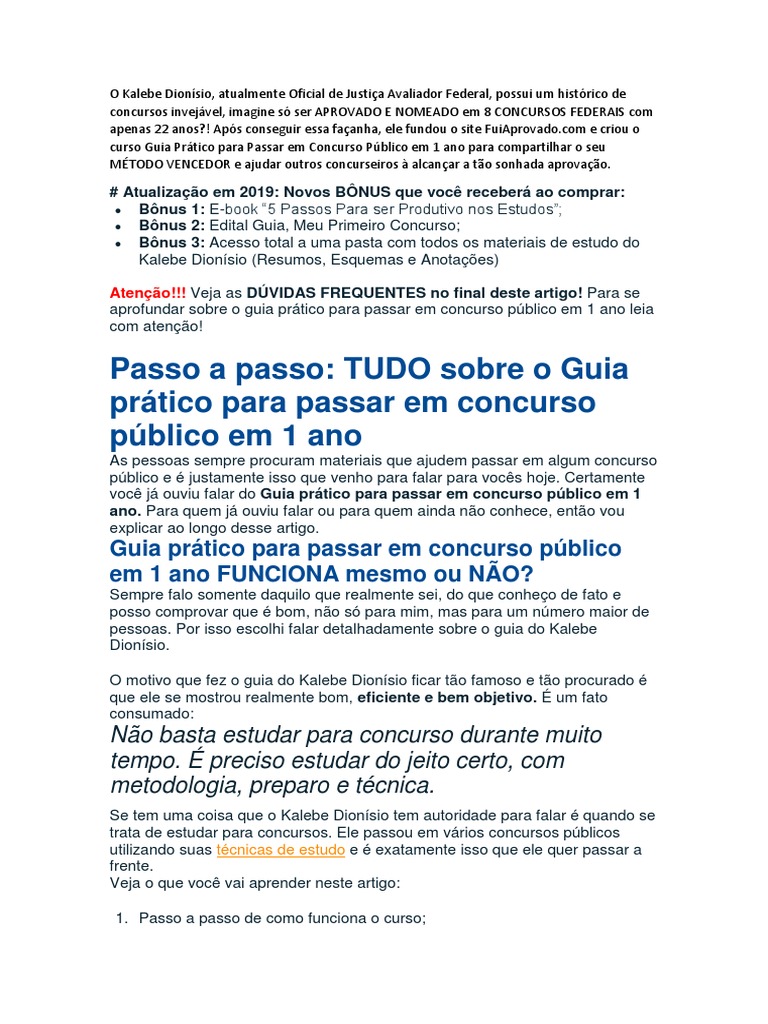 O Kalebe Dionísio, atualmente Oficial de Justiça Avaliador Federal, possui um histórico de concursos invejável, imagine só ser APROVADO E NOMEADO em 8 CONCURSOS FEDERAIS com apenas 22 anos?! Após conseguir essa façanha, ele fundou o site FuiAprovado.com e criou o curso Guia Prático para Passar em Concurso Público em 1 ano para compartilhar o seu MÉTODO VENCEDOR e ajudar outros concurseiros à alcançar a tão sonhada aprovação.

# Atualização em 2019: Novos BÔNUS que você receberá ao comprar:
• Bônus 1: E-book "5 Passos Para ser Produtivo nos Estudos";
• Bônus 2: Edital Guia, Meu Primeiro Concurso;
• Bônus 3: Acesso total a uma pasta com todos os materiais de estudo do Kalebe Dionísio (Resumos, Esquemas e Anotações)

Atenção!!! Veja as DÚVIDAS FREQUENTES no final deste artigo! Para se aprofundar sobre o guia prático para passar em concurso público em 1 ano leia com atenção!

Passo a passo: TUDO sobre o Guia prático para passar em concurso público em 1 ano

As pessoas sempre procuram materiais que ajudem passar em algum concurso público e é justamente isso que venho para falar para vocês hoje. Certamente você já ouviu falar do Guia prático para passar em concurso público em 1 ano. Para quem já ouviu falar ou para quem ainda não conhece, então vou explicar ao longo desse artigo.

Guia prático para passar em concurso público em 1 ano FUNCIONA mesmo ou NÃO?

Sempre falo somente daquilo que realmente sei, do que conheço de fato e posso comprovar que é bom, não só para mim, mas para um número maior de pessoas. Por isso escolhi falar detalhadamente sobre o guia do Kalebe Dionísio.

O motivo que fez o guia do Kalebe Dionísio ficar tão famoso e tão procurado é que ele se mostrou realmente bom, eficiente e bem objetivo. É um fato consumado:

Não basta estudar para concurso durante muito tempo. É preciso estudar do jeito certo, com metodologia, preparo e técnica.

Se tem uma coisa que o Kalebe Dionísio tem autoridade para falar é quando se trata de estudar para concursos. Ele passou em vários concursos públicos utilizando suas técnicas de estudo e é exatamente isso que ele quer passar a frente.
Veja o que você vai aprender neste artigo:

1. Passo a passo de como funciona o curso;